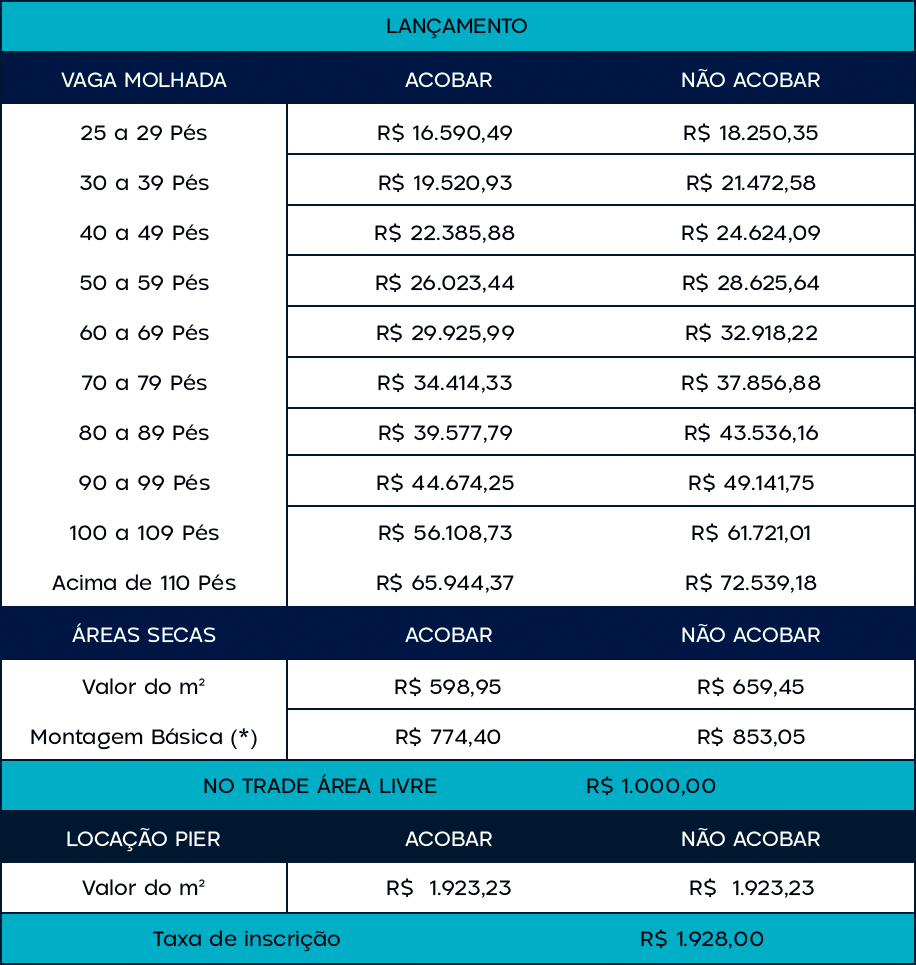 | LANÇAMENTO | | |
|---|---|---|
| VAGA MOLHADA | ACOBAR | NÃO ACOBAR |
| 25 a 29 Pés | R$ 16.590,49 | R$ 18.250,35 |
| 30 a 39 Pés | R$ 19.520,93 | R$ 21.472,58 |
| 40 a 49 Pés | R$ 22.385,88 | R$ 24.624,09 |
| 50 a 59 Pés | R$ 26.023,44 | R$ 28.625,64 |
| 60 a 69 Pés | R$ 29.925,99 | R$ 32.918,22 |
| 70 a 79 Pés | R$ 34.414,33 | R$ 37.856,88 |
| 80 a 89 Pés | R$ 39.577,79 | R$ 43.536,16 |
| 90 a 99 Pés | R$ 44.674,25 | R$ 49.141,75 |
| 100 a 109 Pés | R$ 56.108,73 | R$ 61.721,01 |
| Acima de 110 Pés | R$ 65.944,37 | R$ 72.539,18 |
| ÁREAS SECAS | ACOBAR | NÃO ACOBAR |
| Valor do m² | R$ 598,95 | R$ 659,45 |
| Montagem Básica (*) | R$ 774,40 | R$ 853,05 |
| NO TRADE ÁREA LIVRE | R$ 1.000,00 | |
| LOCAÇÃO PIER | ACOBAR | NÃO ACOBAR |
| Valor do m² | R$ 1.923,23 | R$ 1.923,23 |
| Taxa de inscrição | R$ 1.928,00 | |